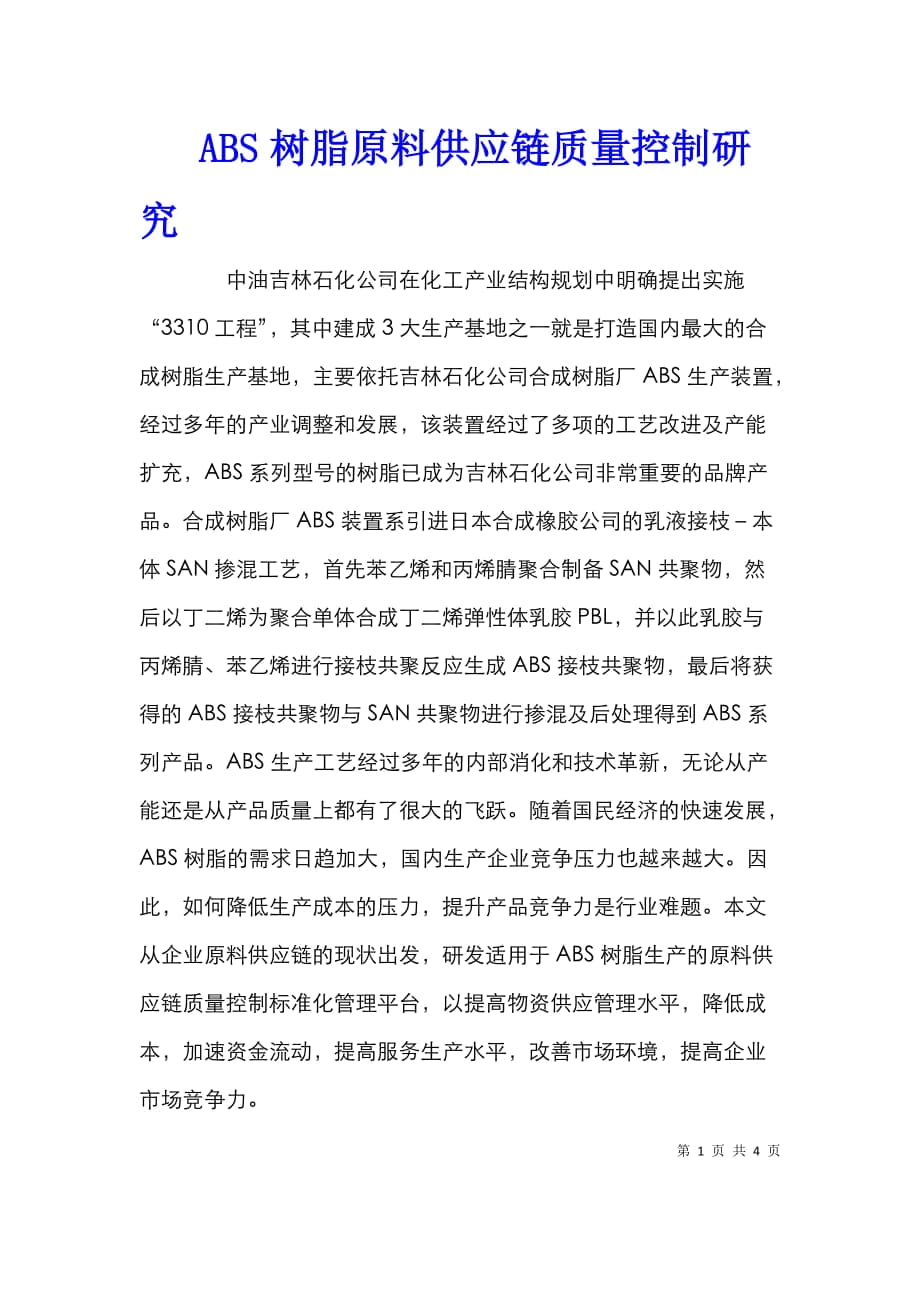 ABS 树脂原料供应链质量控制研究

中油吉林石化公司在化工产业结构规划中明确提出实施“3310 工程”，其中建成 3 大生产基地之一就是打造国内最大的合成树脂生产基地，主要依托吉林石化公司合成树脂厂 ABS 生产装置，经过多年的产业调整和发展，该装置经过了多项的工艺改进及产能扩充，ABS 系列型号的树脂已成为吉林石化公司非常重要的品牌产品。合成树脂厂 ABS 装置系引进日本合成橡胶公司的乳液接枝 – 本体 SAN 掺混工艺，首先苯乙烯和丙烯腈聚合制备 SAN 共聚物，然后以丁二烯为聚合单体合成丁二烯弹性体乳胶 PBL，并以此乳胶与丙烯腈、苯乙烯进行接枝共聚反应生成 ABS 接枝共聚物，最后将获得的 ABS 接枝共聚物与 SAN 共聚物进行掺混及后处理得到 ABS 系列产品。ABS 生产工艺经过多年的内部消化和技术革新，无论从产能还是从产品质量上都有了很大的飞跃。随着国民经济的快速发展，ABS 树脂的需求日趋加大，国内生产企业竞争压力也越来越大。因此，如何降低生产成本的压力，提升产品竞争力是行业难题。本文从企业原料供应链的现状出发，研发适用于 ABS 树脂生产的原料供应链质量控制标准化管理平台，以提高物资供应管理水平，降低成本，加速资金流动，提高服务生产水平，改善市场环境，提高企业市场竞争力。

第 1 页 共 4 页